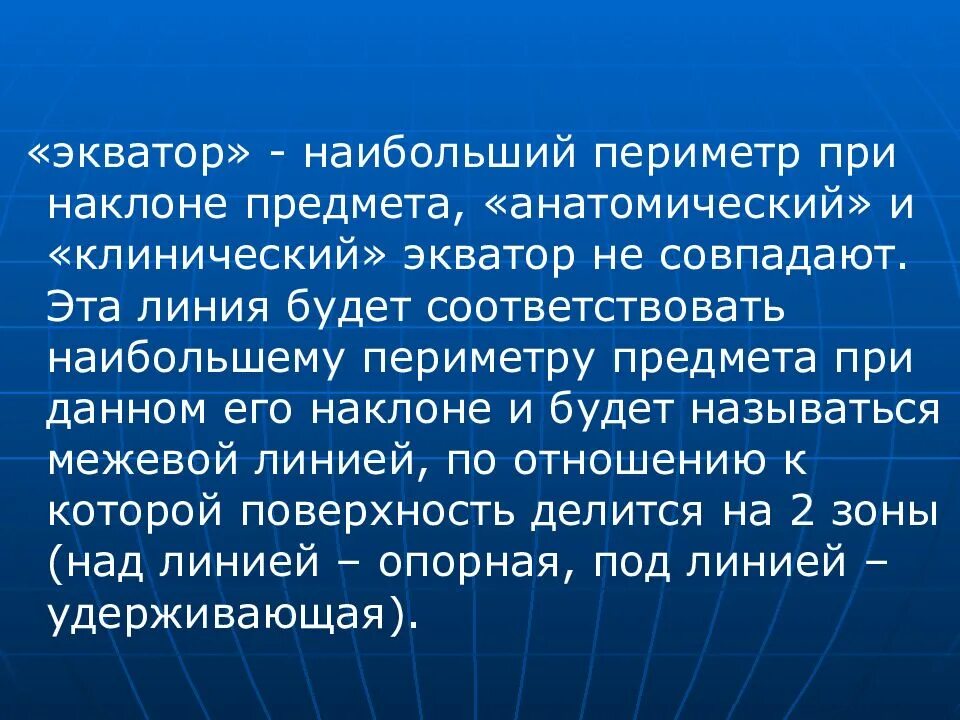 «экватор» - наибольший периметр при наклоне предмета, «анатомический» и «клинический» экватор не совпадают. Эта линия будет соответствовать наибольшему периметру предмета при данном его наклоне и будет называться межевой линией, по отношению к которой поверхность делится на 2 зоны (над линией – опорная, под линией – удерживающая).